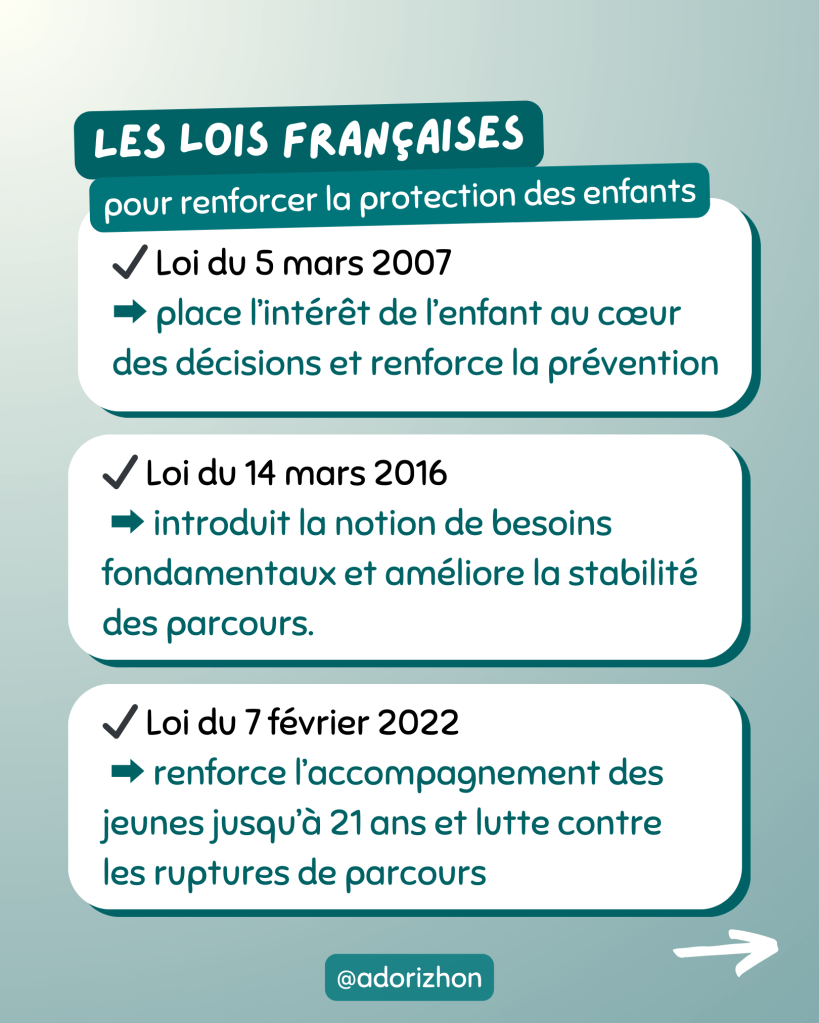 LES LOIS FRANÇAISES

pour renforcer la protection des enfants

✓ Loi du 5 mars 2007

➡ place l'intérêt de l'enfant au cœur des décisions et renforce la prévention

✓ Loi du 14 mars 2016

➡ introduit la notion de besoins fondamentaux et améliore la stabilité des parcours.

✓ Loi du 7 février 2022

➡ renforce l'accompagnement des jeunes jusqu'à 21 ans et lutte contre les ruptures de parcours

@adorizhon